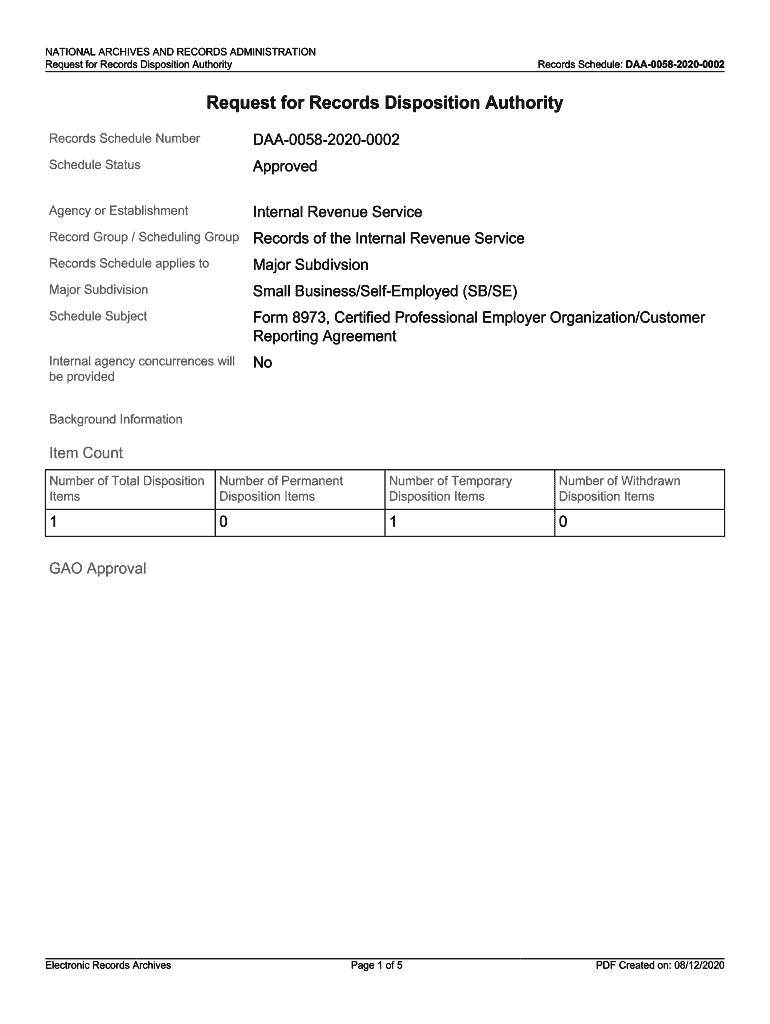 NATIONAL ARCHIVES AND RECORDS ADMINISTRATION
Request for Records Disposition Authority

Records Schedule: DAA-0058-2020-0002

Request for Records Disposition Authority

Records Schedule Number DAA-0058-2020-0002

Schedule Status Approved

Agency or Establishment Internal Revenue Service

Record Group / Scheduling Group Records of the Internal Revenue Service

Records Schedule applies to Major Subdivsion

Major Subdivision Small Business/Self-Employed (SB/SE)

Schedule Subject Form 8973, Certified Professional Employer Organization/Customer Reporting Agreement

Internal agency concurrences will be provided No

Background Information

Item Count

| Number of Total Disposition Items | Number of Permanent Disposition Items | Number of Temporary Disposition Items | Number of Withdrawn Disposition Items |
|---|---|---|---|
| 1 | 0 | 1 | 0 |

GAO Approval

Electronic Records Archives Page 1 of 5 PDF Created on: 08/12/2020